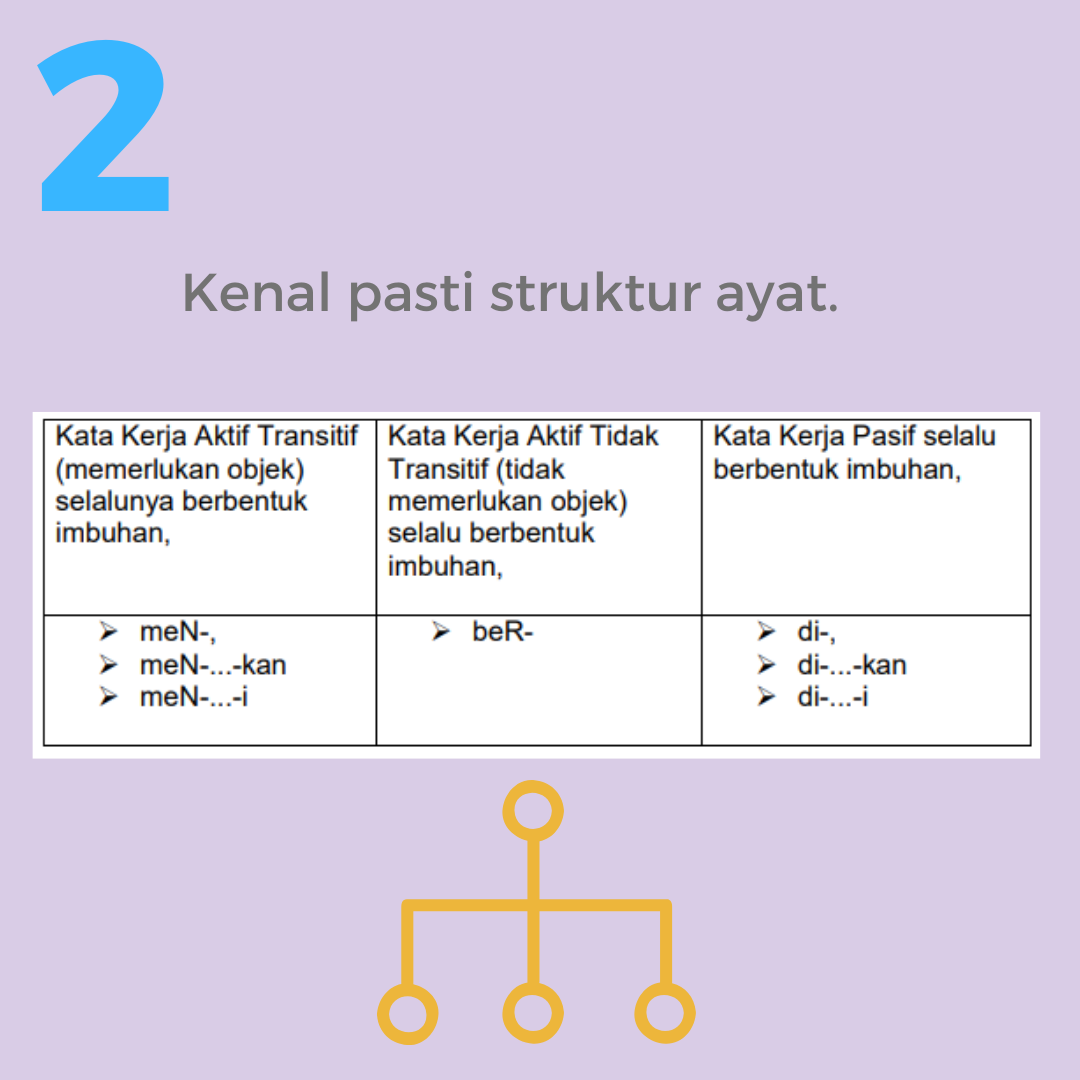 2

Kenal pasti struktur ayat.

| Kata Kerja Aktif Transitif (memerlukan objek) selalunya berbentuk imbuhan, | Kata Kerja Aktif Tidak Transitif (tidak memerlukan objek) selalu berbentuk imbuhan, | Kata Kerja Pasif selalu berbentuk imbuhan, |
|---|---|---|
| ➢ meN-, ➢ meN-...-kan ➢ meN-...-i | ➢ beR- | ➢ di-, ➢ di-...-kan ➢ di-...-i |